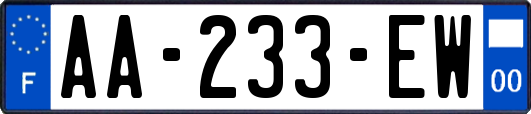 F
AA-233-EW
00